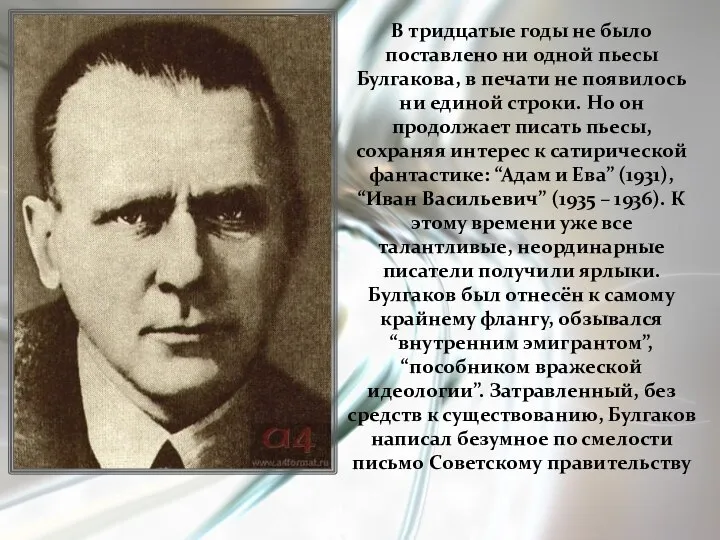 a4
www.a4format.ru

В тридцатые годы не было поставлено ни одной пьесы Булгакова, в печати не появилось ни единой строки. Но он продолжает писать пьесы, сохраняя интерес к сатирической фантастике: “Адам и Ева” (1931), “Иван Васильевич” (1935 – 1936). К этому времени уже все талантливые, неординарные писатели получили ярлыки. Булгаков был отнесён к самому крайнему флангу, обзывался “внутренним эмигрантом”, “пособником вражеской идеологии”. Затравленный, без средств к существованию, Булгаков написал безумное по смелости письмо Советскому правительству